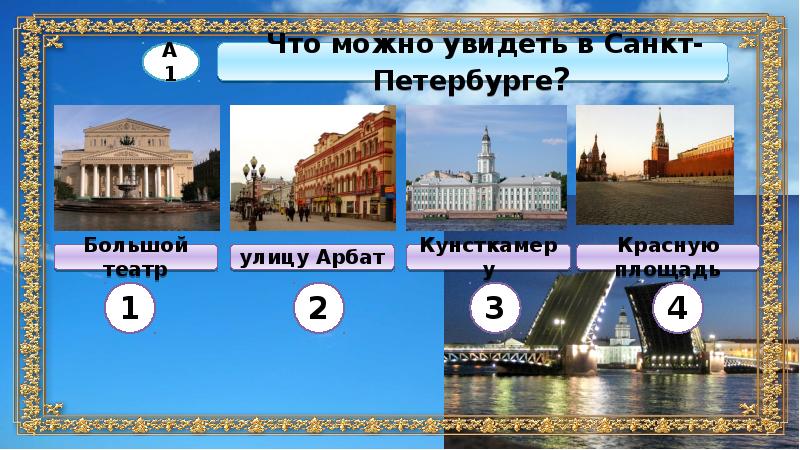 А 1

Что можно увидеть в Санкт-Петербурге?

Большой театр

улицу Арбат

Кунсткамеру

Красную площадь

1

2

3

4